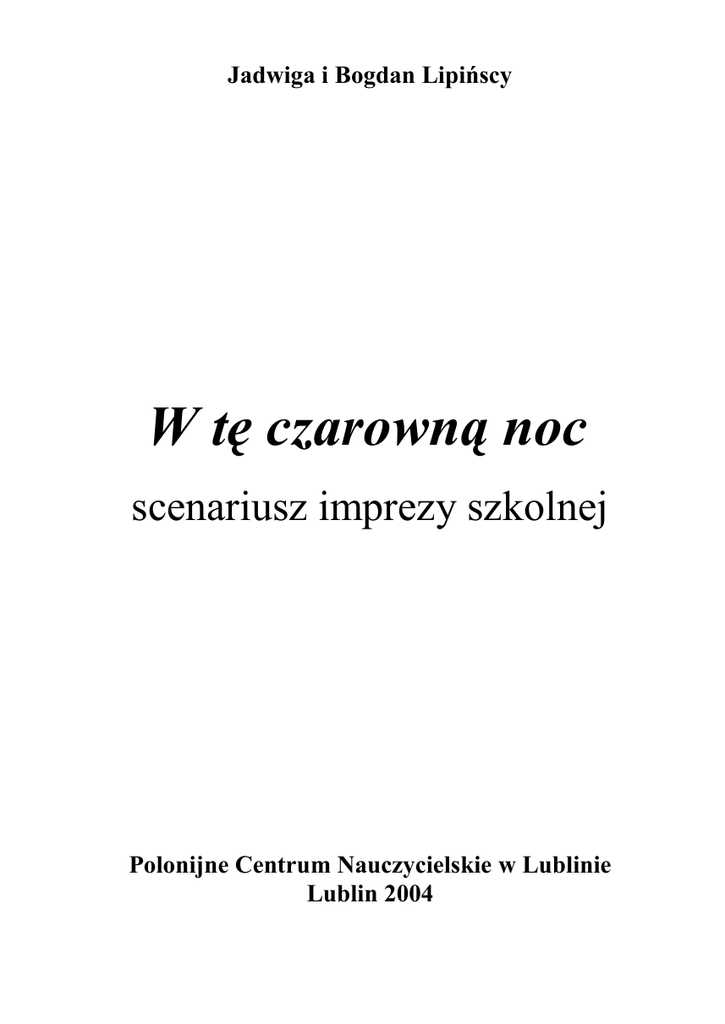 Jadwiga i Bogdan Lipińscy

W tę czarowną noc

scenariusz imprezy szkolnej

Polonijne Centrum Nauczycielskie w Lublinie
Lublin 2004